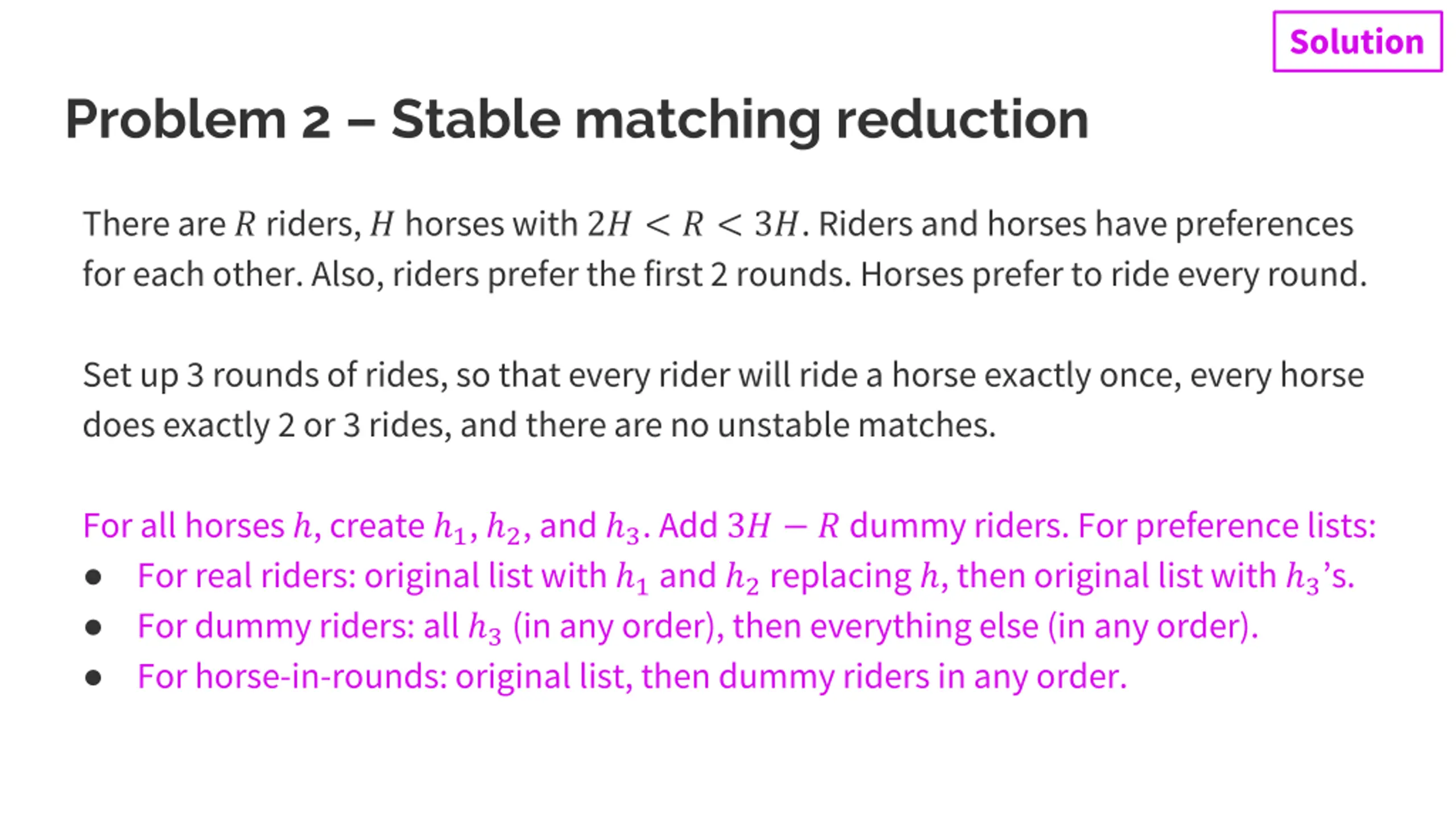 Solution

Problem 2 – Stable matching reduction

There are $R$ riders, $H$ horses with $2H < R < 3H$. Riders and horses have preferences for each other. Also, riders prefer the first 2 rounds. Horses prefer to ride every round.

Set up 3 rounds of rides, so that every rider will ride a horse exactly once, every horse does exactly 2 or 3 rides, and there are no unstable matches.

For all horses $h$, create $h_1$, $h_2$, and $h_3$. Add $3H - R$ dummy riders. For preference lists:
• For real riders: original list with $h_1$ and $h_2$ replacing $h$, then original list with $h_3$'s.
• For dummy riders: all $h_3$ (in any order), then everything else (in any order).
• For horse-in-rounds: original list, then dummy riders in any order.